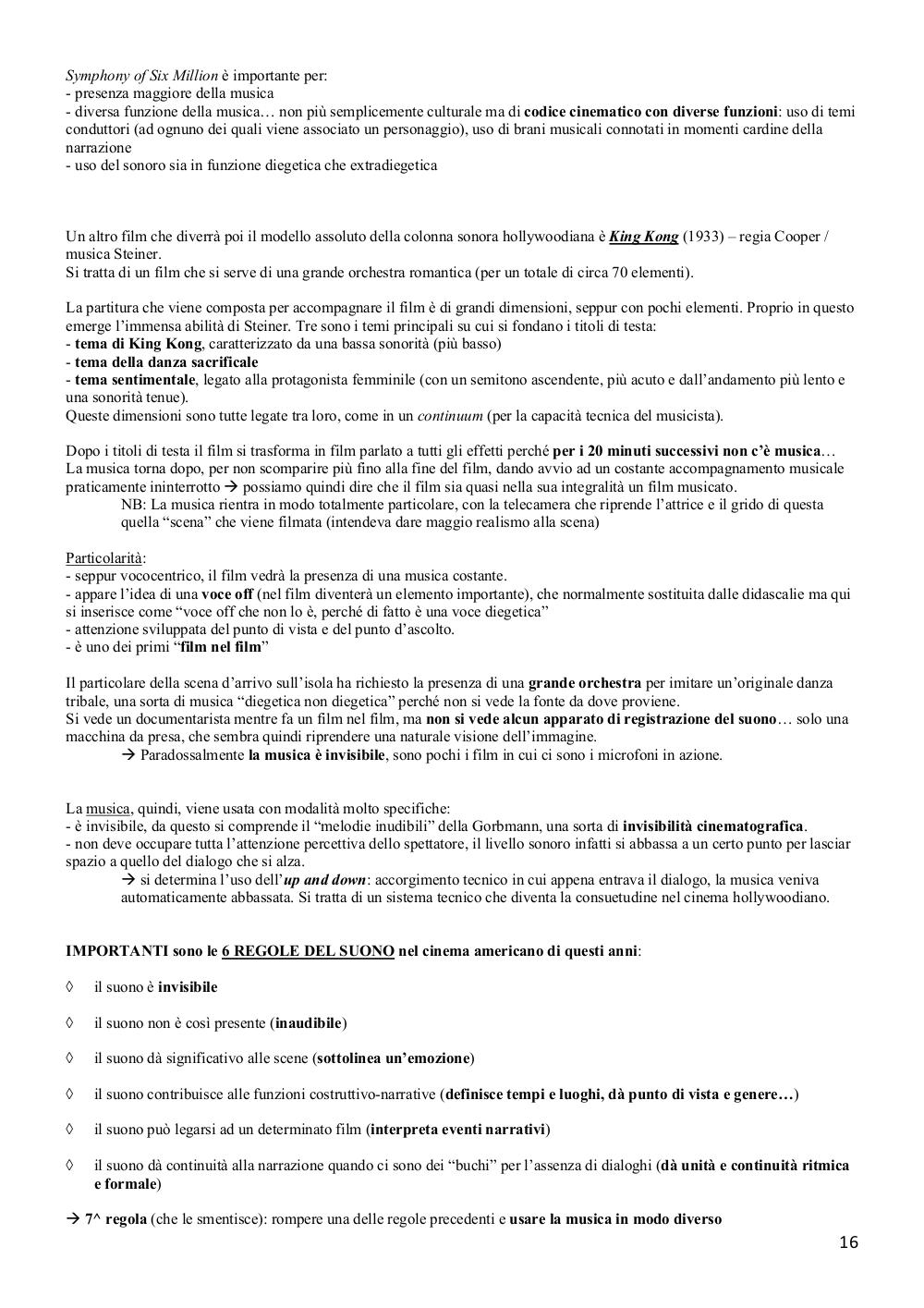 Symphony of Six Million è importante per:
- presenza maggiore della musica
- diversa funzione della musica… non più semplicemente culturale ma di codice cinematico con diverse funzioni: uso di temi conduttori (ad ognuno dei quali viene associato un personaggio), uso di brani musicali connotati in momenti cardine della narrazione
- uso del sonoro sia in funzione diegetica che extradiegetica

Un altro film che diverrà poi il modello assoluto della colonna sonora hollywoodiana è King Kong (1933) – regia Cooper / musica Steiner.
Si tratta di un film che si serve di una grande orchestra romantica (per un totale di circa 70 elementi).

La partitura che viene composta per accompagnare il film è di grandi dimensioni, seppur con pochi elementi. Proprio in questo emerge l'immensa abilità di Steiner. Tre sono i temi principali su cui si fondano i titoli di testa:
- tema di King Kong, caratterizzato da una bassa sonorità (più basso)
- tema della danza sacrificale
- tema sentimentale, legato alla protagonista femminile (con un semitono ascendente, più acuto e dall'andamento più lento e una sonorità tenue).
Queste dimensioni sono tutte legate tra loro, come in un continuum (per la capacità tecnica del musicista).

Dopo i titoli di testa il film si trasforma in film parlato a tutti gli effetti perché per i 20 minuti successivi non c'è musica…
La musica torna dopo, per non scomparire più fino alla fine del film, dando avvio ad un costante accompagnamento musicale praticamente ininterrotto → possiamo quindi dire che il film sia quasi nella sua integralità un film musicato.
NB: La musica rientra in modo totalmente particolare, con la telecamera che riprende l'attrice e il grido di questa quella "scena" che viene filmata (intendeva dare maggio realismo alla scena)

Particolarità:
- seppur vococentrico, il film vedrà la presenza di una musica costante.
- appare l'idea di una voce off (nel film diventerà un elemento importante), che normalmente sostituita dalle didascalie ma qui si inserisce come "voce off che non lo è, perché di fatto è una voce diegetica"
- attenzione sviluppata del punto di vista e del punto d'ascolto.
- è uno dei primi "film nel film"

Il particolare della scena d'arrivo sull'isola ha richiesto la presenza di una grande orchestra per imitare un'originale danza tribale, una sorta di musica "diegetica non diegetica" perché non si vede la fonte da dove proviene.
Si vede un documentarista mentre fa un film nel film, ma non si vede alcun apparato di registrazione del suono… solo una macchina da presa, che sembra quindi riprendere una naturale visione dell'immagine.
→ Paradossalmente la musica è invisibile, sono pochi i film in cui ci sono i microfoni in azione.

La musica, quindi, viene usata con modalità molto specifiche:
- è invisibile, da questo si comprende il "melodie inudibili" della Gorbmann, una sorta di invisibilità cinematografica.
- non deve occupare tutta l'attenzione percettiva dello spettatore, il livello sonoro infatti si abbassa a un certo punto per lasciar spazio a quello del dialogo che si alza.
→ si determina l'uso dell'up and down: accorgimento tecnico in cui appena entrava il dialogo, la musica veniva automaticamente abbassata. Si tratta di un sistema tecnico che diventa la consuetudine nel cinema hollywoodiano.

IMPORTANTI sono le 6 REGOLE DEL SUONO nel cinema americano di questi anni:

◊ il suono è invisibile

◊ il suono non è così presente (inaudibile)

◊ il suono dà significativo alle scene (sottolinea un'emozione)

◊ il suono contribuisce alle funzioni costruttivo-narrative (definisce tempi e luoghi, dà punto di vista e genere…)

◊ il suono può legarsi ad un determinato film (interpreta eventi narrativi)

◊ il suono dà continuità alla narrazione quando ci sono dei "buchi" per l'assenza di dialoghi (dà unità e continuità ritmica e formale)

→ 7^ regola (che le smentisce): rompere una delle regole precedenti e usare la musica in modo diverso

16